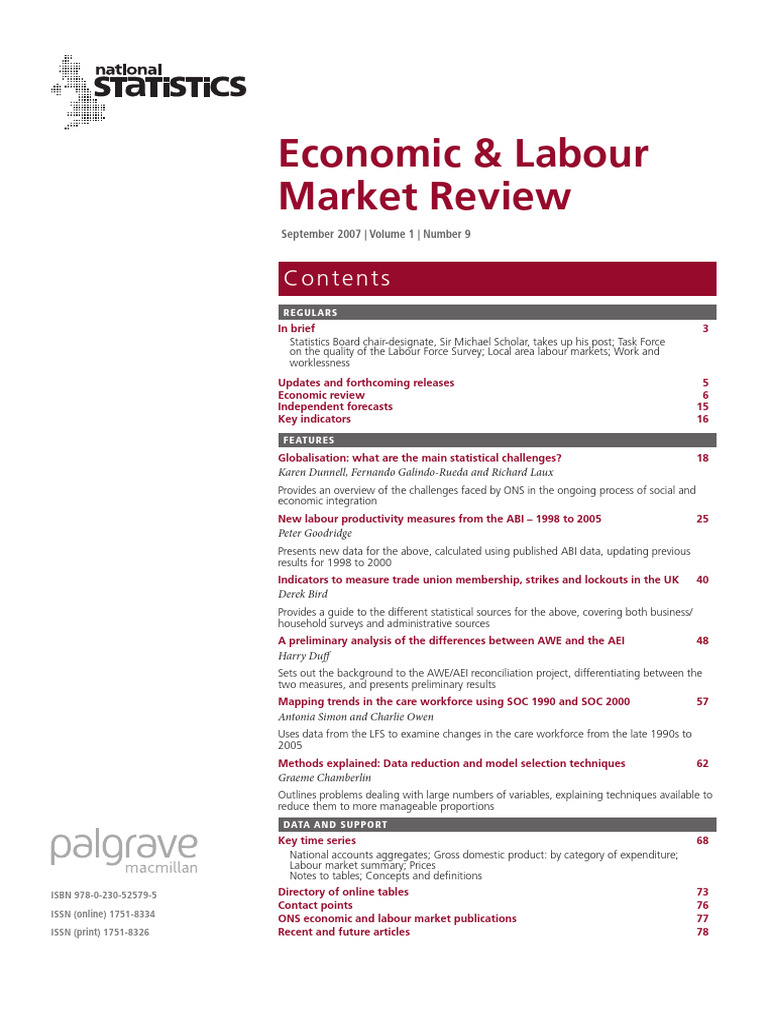 national STATISTICS

Economic & Labour Market Review

September 2007 | Volume 1 | Number 9

Contents

REGULARS

In brief 3

Statistics Board chair-designate, Sir Michael Scholar, takes up his post; Task Force on the quality of the Labour Force Survey; Local area labour markets; Work and worklessness

Updates and forthcoming releases 5
Economic review 6
Independent forecasts 15
Key indicators 16

FEATURES

Globalisation: what are the main statistical challenges? 18
Karen Dunnell, Fernando Galindo-Rueda and Richard Laux

Provides an overview of the challenges faced by ONS in the ongoing process of social and economic integration

New labour productivity measures from the ABI – 1998 to 2005 25
Peter Goodridge

Presents new data for the above, calculated using published ABI data, updating previous results for 1998 to 2000

Indicators to measure trade union membership, strikes and lockouts in the UK 40
Derek Bird

Provides a guide to the different statistical sources for the above, covering both business/household surveys and administrative sources

A preliminary analysis of the differences between AWE and the AEI 48
Harry Duff

Sets out the background to the AWE/AEI reconciliation project, differentiating between the two measures, and presents preliminary results

Mapping trends in the care workforce using SOC 1990 and SOC 2000 57
Antonia Simon and Charlie Owen

Uses data from the LFS to examine changes in the care workforce from the late 1990s to 2005

Methods explained: Data reduction and model selection techniques 62
Graeme Chamberlin

Outlines problems dealing with large numbers of variables, explaining techniques available to reduce them to more manageable proportions

DATA AND SUPPORT

Key time series 68

National accounts aggregates; Gross domestic product: by category of expenditure; Labour market summary; Prices
Notes to tables; Concepts and definitions

Directory of online tables 73
Contact points 76
ONS economic and labour market publications 77
Recent and future articles 78

palgrave macmillan

ISBN 978-0-230-52579-5
ISSN (online) 1751-8334
ISSN (print) 1751-8326